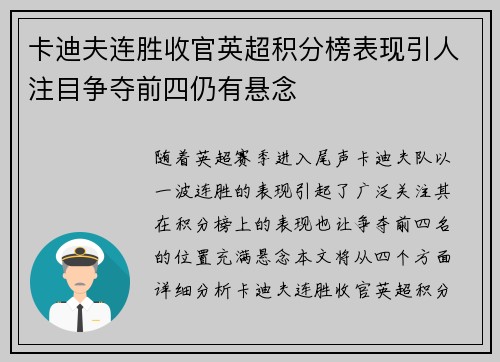 卡迪夫连胜收官英超积分榜表现引人注目争夺前四仍有悬念

随着英超赛季进入尾声卡迪夫队以一波连胜的表现引起了广泛关注其在积分榜上的表现也让争夺前四名的位置充满悬念本文将从四个方面详细分析卡迪夫连胜收官英超积分